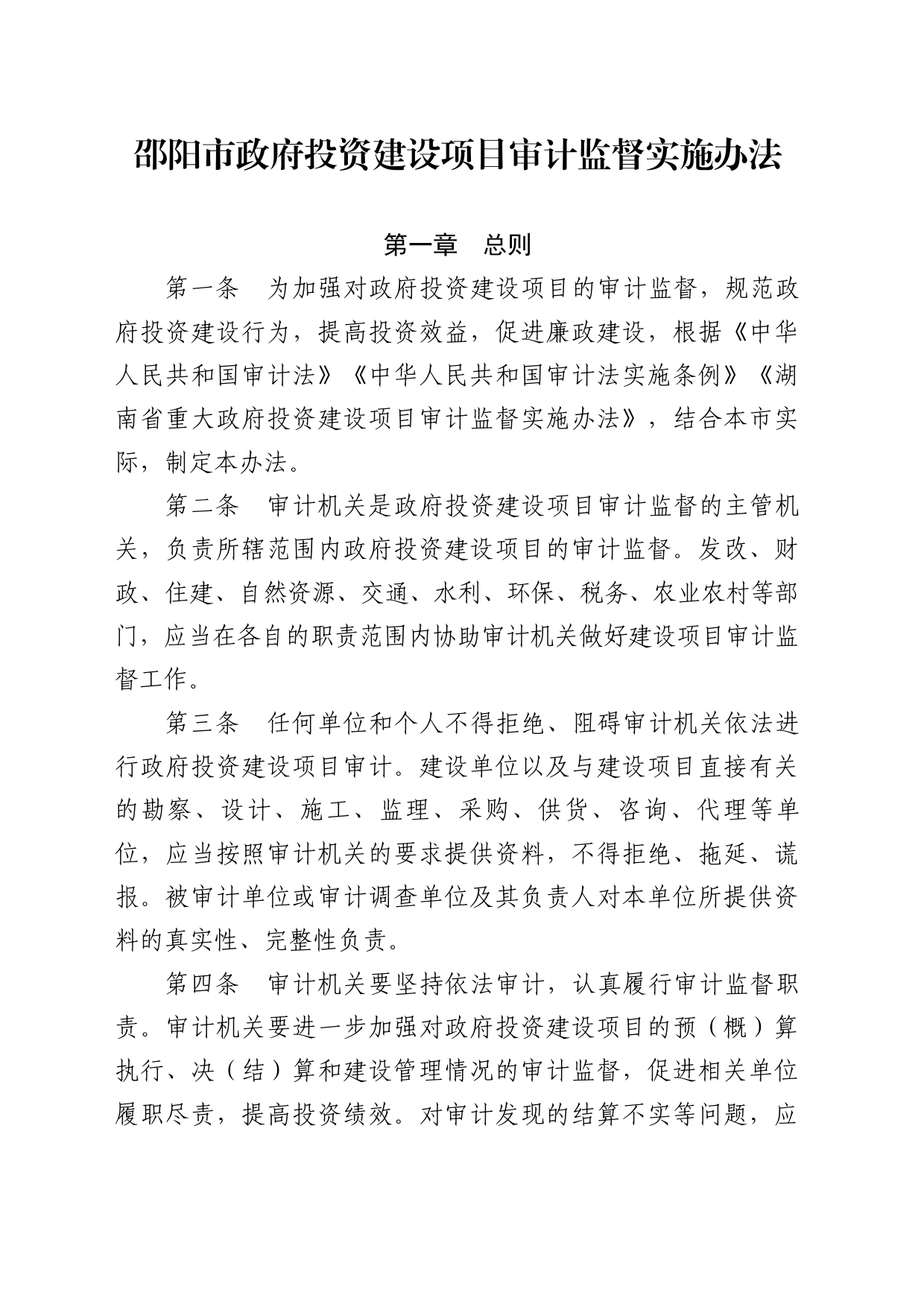 邵阳市政府投资建设项目审计监督实施办法

第一章　总则

第一条　为加强对政府投资建设项目的审计监督，规范政府投资建设行为，提高投资效益，促进廉政建设，根据《中华人民共和国审计法》《中华人民共和国审计法实施条例》《湖南省重大政府投资建设项目审计监督实施办法》，结合本市实际，制定本办法。

第二条　审计机关是政府投资建设项目审计监督的主管机关，负责所辖范围内政府投资建设项目的审计监督。发改、财政、住建、自然资源、交通、水利、环保、税务、农业农村等部门，应当在各自的职责范围内协助审计机关做好建设项目审计监督工作。

第三条　任何单位和个人不得拒绝、阻碍审计机关依法进行政府投资建设项目审计。建设单位以及与建设项目直接有关的勘察、设计、施工、监理、采购、供货、咨询、代理等单位，应当按照审计机关的要求提供资料，不得拒绝、拖延、谎报。被审计单位或审计调查单位及其负责人对本单位所提供资料的真实性、完整性负责。

第四条　审计机关要坚持依法审计，认真履行审计监督职责。审计机关要进一步加强对政府投资建设项目的预（概）算执行、决（结）算和建设管理情况的审计监督，促进相关单位履职尽责，提高投资绩效。对审计发现的结算不实等问题，应